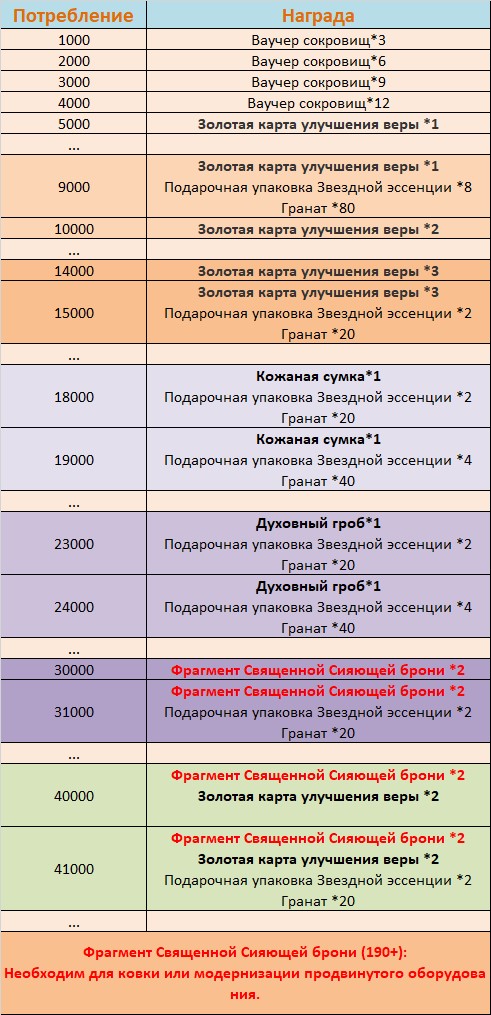 | Потребление | Награда |
|---|---|
| 1000 | Ваучер сокровищ*3 |
| 2000 | Ваучер сокровищ*6 |
| 3000 | Ваучер сокровищ*9 |
| 4000 | Ваучер сокровищ*12 |
| 5000 | Золотая карта улучшения веры *1 |
| ... | |
| 9000 | Золотая карта улучшения веры *1 Подарочная упаковка Звездной эссенции *8 Гранат *80 |
| 10000 | Золотая карта улучшения веры *2 |
| ... | |
| 14000 | Золотая карта улучшения веры *3 |
| 15000 | Золотая карта улучшения веры *3 Подарочная упаковка Звездной эссенции *2 Гранат *20 |
| ... | |
| 18000 | Кожаная сумка*1 Подарочная упаковка Звездной эссенции *2 Гранат *20 |
| 19000 | Кожаная сумка*1 Подарочная упаковка Звездной эссенции *4 Гранат *40 |
| ... | |
| 23000 | Духовный гроб*1 Подарочная упаковка Звездной эссенции *2 Гранат *20 |
| 24000 | Духовный гроб*1 Подарочная упаковка Звездной эссенции *4 Гранат *40 |
| ... | |
| 30000 | Фрагмент Священной Сияющей брони *2 |
| 31000 | Фрагмент Священной Сияющей брони *2 Подарочная упаковка Звездной эссенции *2 Гранат *20 |
| ... | |
| 40000 | Фрагмент Священной Сияющей брони *2 Золотая карта улучшения веры *2 |
| 41000 | Фрагмент Священной Сияющей брони *2 Золотая карта улучшения веры *2 Подарочная упаковка Звездной эссенции *2 Гранат *20 |
| ... | |

Фрагмент Священной Сияющей брони (190+):
Необходим для ковки или модернизации продвинутого оборудования.